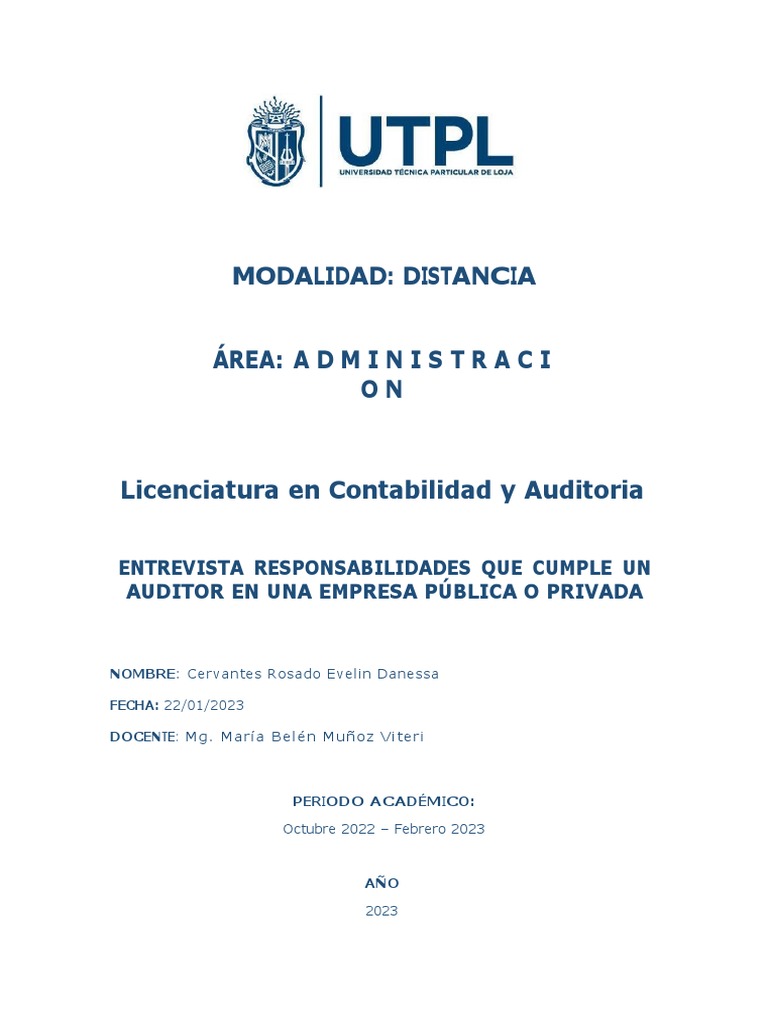 UTPL
UNIVERSIDAD TÉCNICA PARTICULAR DE LOJA

MODALIDAD: DISTANCIA

ÁREA: A D M I N I S T R A C I
O N

Licenciatura en Contabilidad y Auditoria

ENTREVISTA RESPONSABILIDADES QUE CUMPLE UN AUDITOR EN UNA EMPRESA PÚBLICA O PRIVADA

NOMBRE: Cervantes Rosado Evelin Danessa

FECHA: 22/01/2023

DOCENTE: Mg. María Belén Muñoz Viteri

PERIODO ACADÉMICO:

Octubre 2022 – Febrero 2023

AÑO

2023